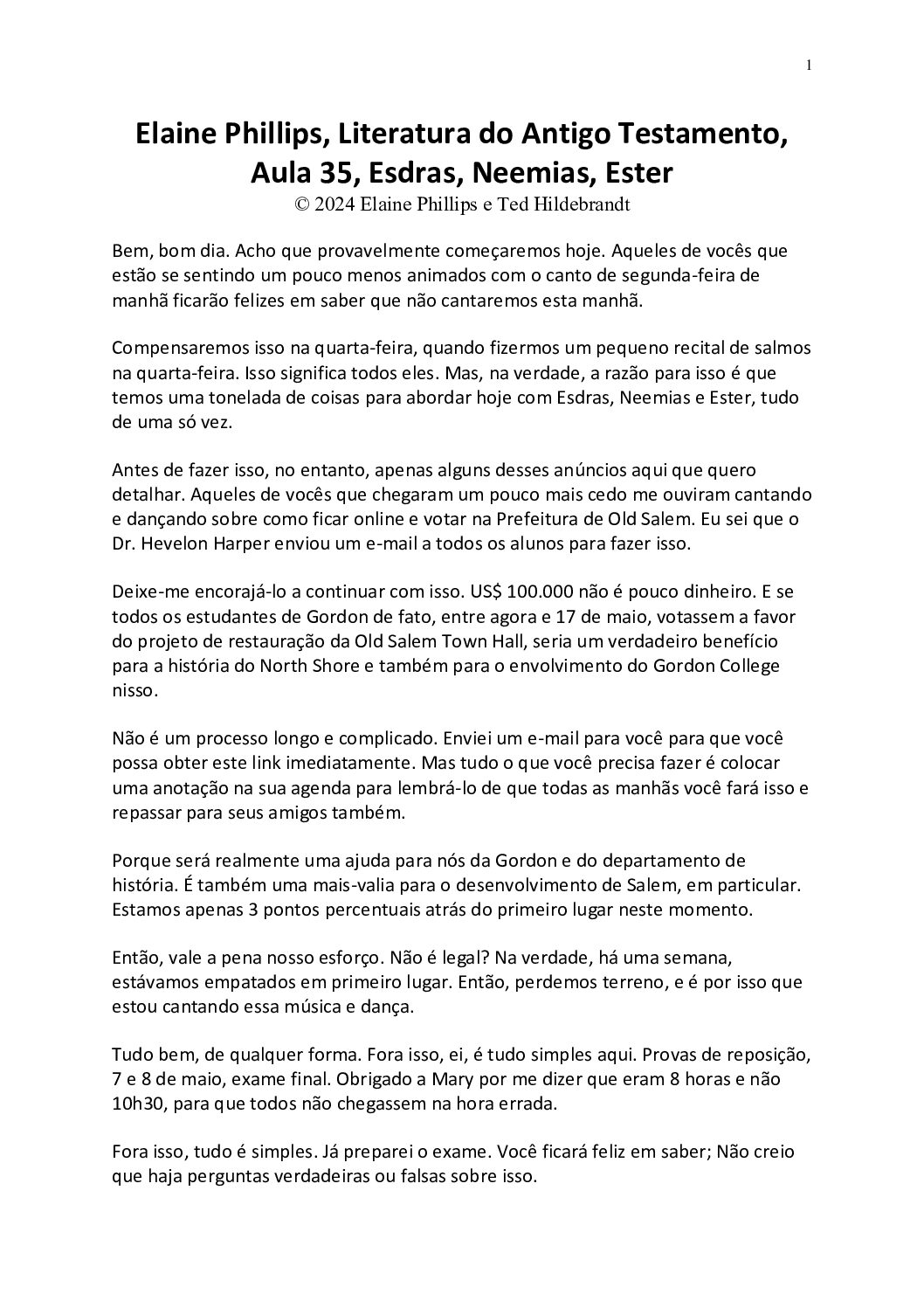 1

Elaine Phillips, Literatura do Antigo Testamento, Aula 35, Esdras, Neemias, Ester
© 2024 Elaine Phillips e Ted Hildebrandt

Bem, bom dia. Acho que provavelmente começaremos hoje. Aqueles de vocês que estão se sentindo um pouco menos animados com o canto de segunda-feira de manhã ficarão felizes em saber que não cantaremos esta manhã.

Compensaremos isso na quarta-feira, quando fizermos um pequeno recital de salmos na quarta-feira. Isso significa todos eles. Mas, na verdade, a razão para isso é que temos uma tonelada de coisas para abordar hoje com Esdras, Neemias e Ester, tudo de uma só vez.

Antes de fazer isso, no entanto, apenas alguns desses anúncios aqui que quero detalhar. Aqueles de vocês que chegaram um pouco mais cedo me ouviram cantando e dançando sobre como ficar online e votar na Prefeitura de Old Salem. Eu sei que o Dr. Hevelon Harper enviou um e-mail a todos os alunos para fazer isso.

Deixe-me encorajá-lo a continuar com isso. US$ 100.000 não é pouco dinheiro. E se todos os estudantes de Gordon de fato, entre agora e 17 de maio, votassem a favor do projeto de restauração da Old Salem Town Hall, seria um verdadeiro benefício para a história do North Shore e também para o envolvimento do Gordon College nisso.

Não é um processo longo e complicado. Enviei um e-mail para você para que você possa obter este link imediatamente. Mas tudo o que você precisa fazer é colocar uma anotação na sua agenda para lembrá-lo de que todas as manhãs você fará isso e repassar para seus amigos também.

Porque será realmente uma ajuda para nós da Gordon e do departamento de história. É também uma mais-valia para o desenvolvimento de Salem, em particular. Estamos apenas 3 pontos percentuais atrás do primeiro lugar neste momento.

Então, vale a pena nosso esforço. Não é legal? Na verdade, há uma semana, estávamos empatados em primeiro lugar. Então, perdemos terreno, e é por isso que estou cantando essa música e dança.

Tudo bem, de qualquer forma. Fora isso, ei, é tudo simples aqui. Provas de reposição, 7 e 8 de maio, exame final. Obrigado a Mary por me dizer que eram 8 horas e não 10h30, para que todos não chegassem na hora errada.

Fora isso, tudo é simples. Já preparei o exame. Você ficará feliz em saber; Não creio que haja perguntas verdadeiras ou falsas sobre isso.